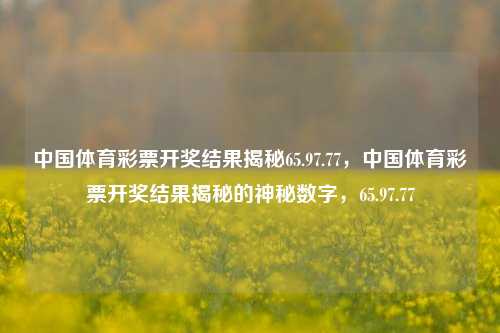 中国体育彩票开奖结果揭秘65.97.77，中国体育彩票开奖结果揭秘的神秘数字，65.97.77